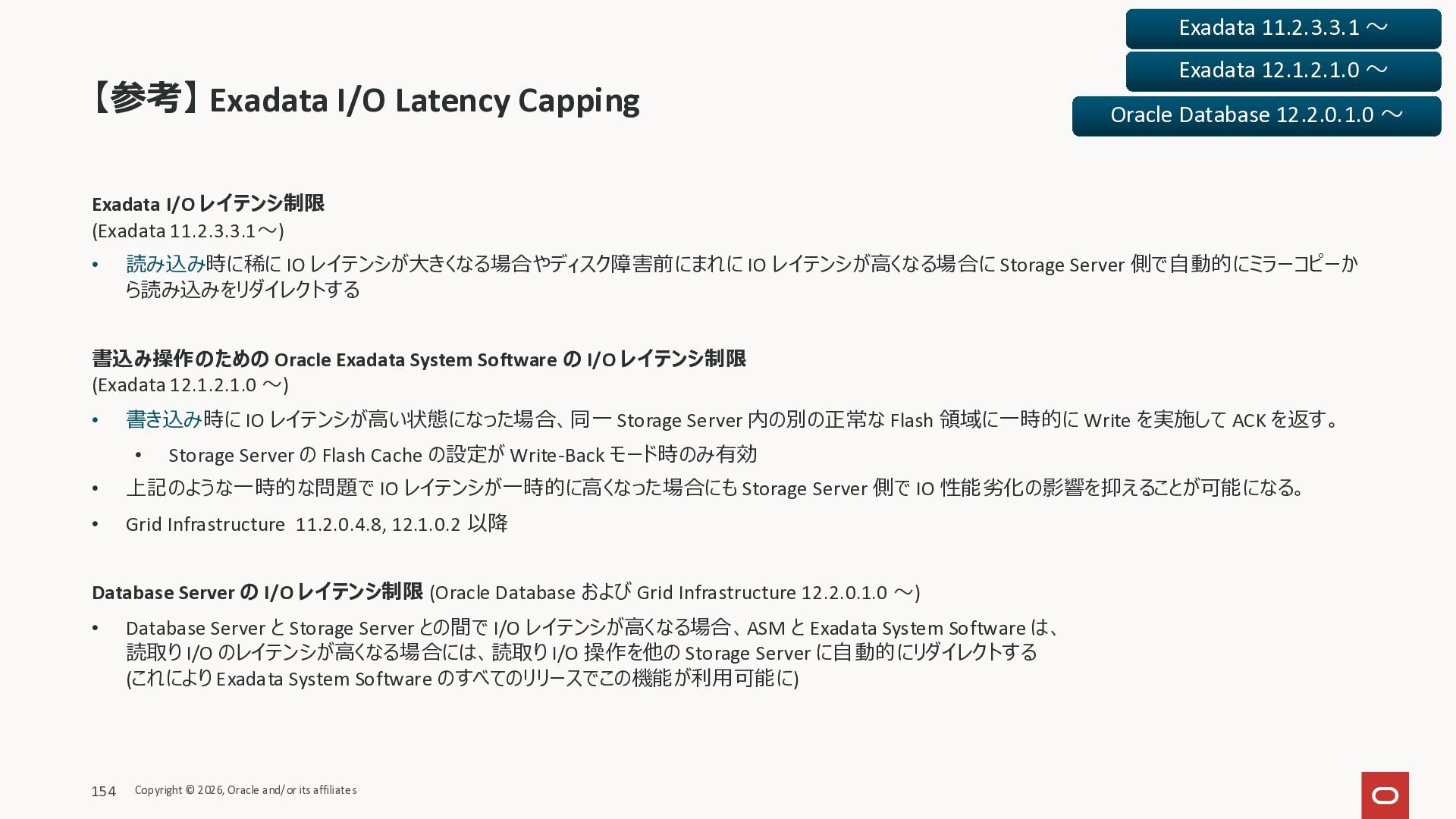 Exadata 11.2.3.3.1 ～

Exadata 12.1.2.1.0 ～

Oracle Database 12.2.0.1.0 ～

【参考】Exadata I/O Latency Capping

Exadata I/O レイテンシ制限
(Exadata 11.2.3.3.1～)

• 読み込み時に稀に IO レイテンシが大きくなる場合やディスク障害前にまれに IO レイテンシが高くなる場合に Storage Server 側で自動的にミラーコピーから読み込みをリダイレクトする

書込み操作のための Oracle Exadata System Software の I/O レイテンシ制限
(Exadata 12.1.2.1.0 ～)

• 書き込み時に IO レイテンシが高い状態になった場合、同一 Storage Server 内の別の正常な Flash 領域に一時的に Write を実施して ACK を返す。
  • Storage Server の Flash Cache の設定が Write-Back モード時のみ有効
• 上記のような一時的な問題で IO レイテンシが一時的に高くなった場合にも Storage Server 側で IO 性能劣化の影響を抑えることが可能になる。
• Grid Infrastructure 11.2.0.4.8, 12.1.0.2 以降

Database Server の I/O レイテンシ制限 (Oracle Database および Grid Infrastructure 12.2.0.1.0 ～)

• Database Server と Storage Server との間で I/O レイテンシが高くなる場合、ASM と Exadata System Software は、読取り I/O のレイテンシが高くなる場合には、読取り I/O 操作を他の Storage Server に自動的にリダイレクトする
(これにより Exadata System Software のすべてのリリースでこの機能が利用可能に)

154 Copyright © 2026, Oracle and/or its affiliates